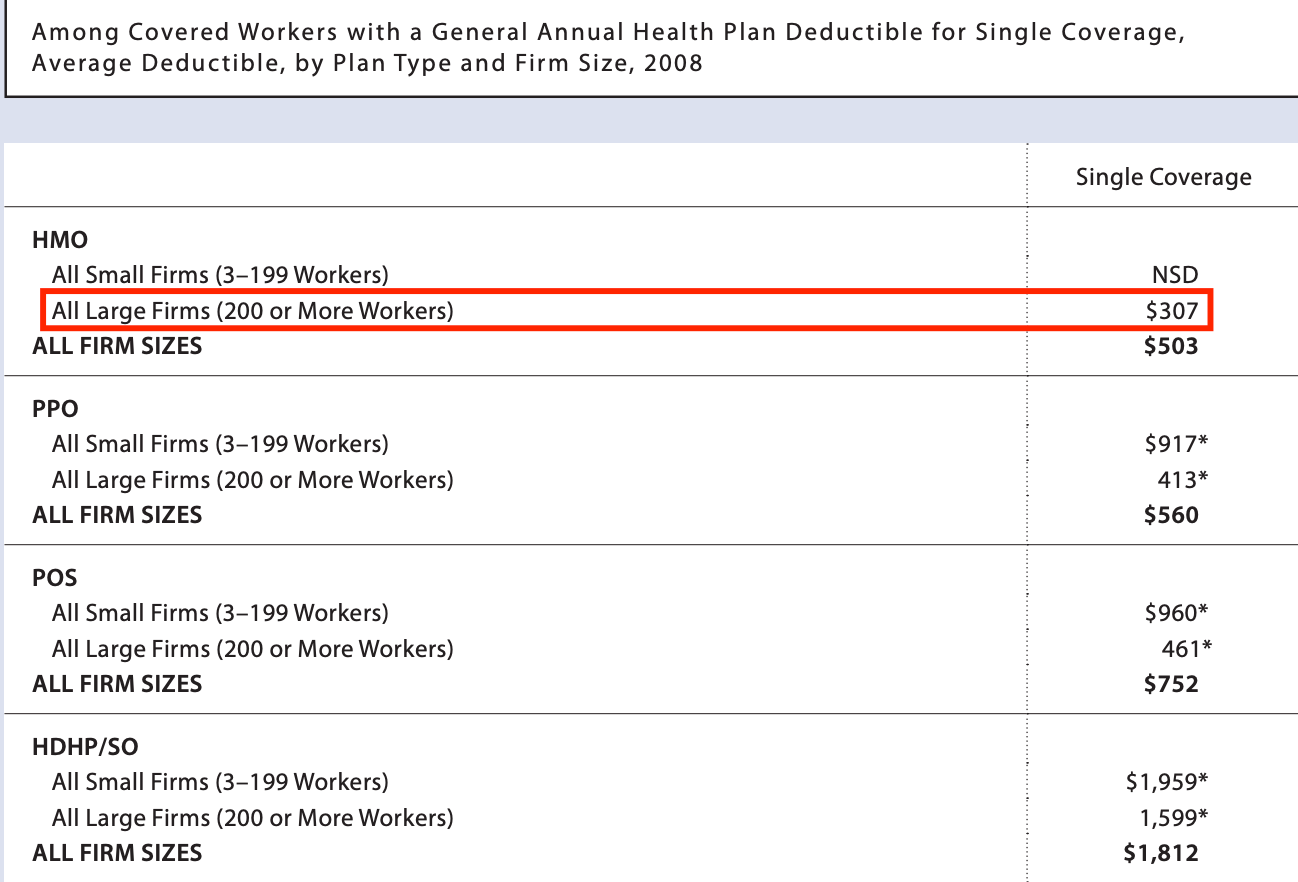 Among Covered Workers with a General Annual Health Plan Deductible for Single Coverage, Average Deductible, by Plan Type and Firm Size, 2008

| | Single Coverage |
|---|---|
| HMO | |
| All Small Firms (3–199 Workers) | NSD |
| All Large Firms (200 or More Workers) | $307 |
| ALL FIRM SIZES | $503 |
| PPO | |
| All Small Firms (3–199 Workers) | $917* |
| All Large Firms (200 or More Workers) | 413* |
| ALL FIRM SIZES | $560 |
| POS | |
| All Small Firms (3–199 Workers) | $960* |
| All Large Firms (200 or More Workers) | 461* |
| ALL FIRM SIZES | $752 |
| HDHP/SO | |
| All Small Firms (3–199 Workers) | $1,959* |
| All Large Firms (200 or More Workers) | 1,599* |
| ALL FIRM SIZES | $1,812 |